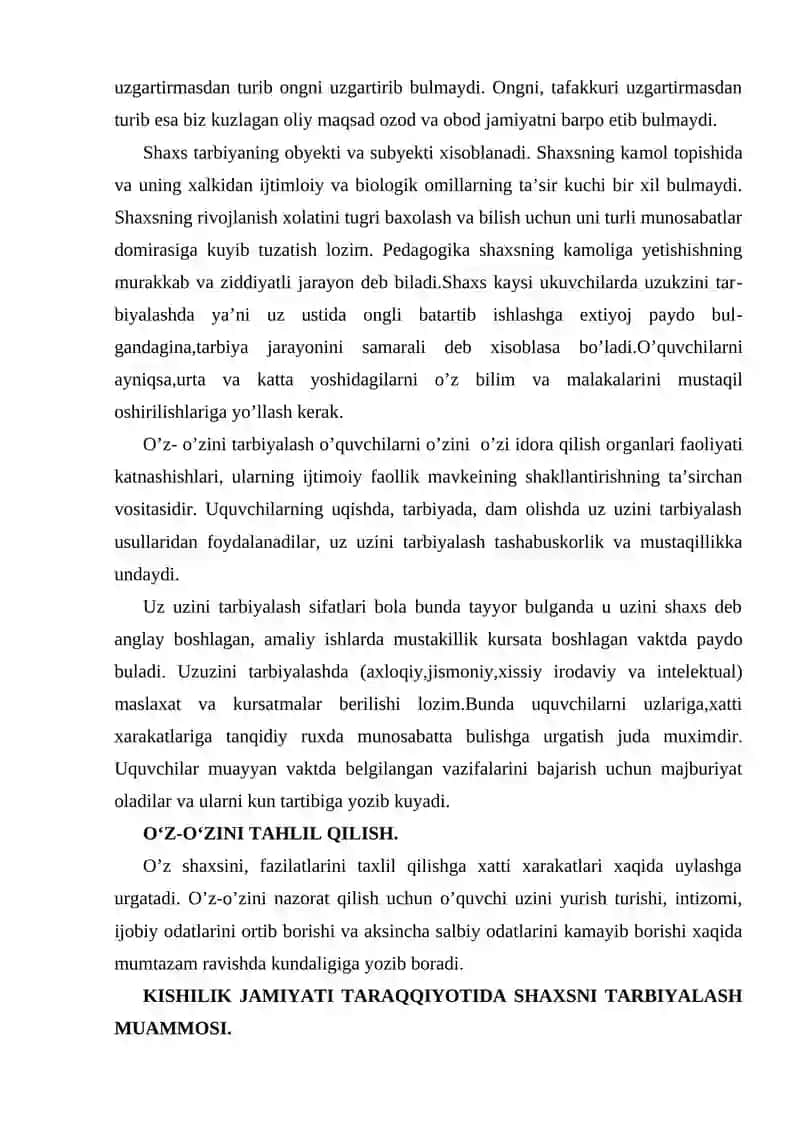 uzgartirmasdan turib ongni uzgartirib bulmaydi. Ongni, tafakkuri uzgartirmasdan turib esa biz kuzlagan oliy maqsad ozod va obod jamiyatni barpo etib bulmaydi.

Shaxs tarbiyaning obyekti va subyekti xisoblanadi. Shaxsning kamol topishida va uning xalkidan ijtimloiy va biologik omillarning ta'sir kuchi bir xil bulmaydi. Shaxsning rivojlanish xolatini tugri baxolash va bilish uchun uni turli munosabatlar domirasiga kuyib tuzatish lozim. Pedagogika shaxsning kamoliga yetishishning murakkab va ziddiyatli jarayon deb biladi.Shaxs kaysi ukuvchilarda uzukzini tarbiyalashda ya'ni uz ustida ongli batartib ishlashga extiyoj paydo bulgandagina,tarbiya jarayonini samarali deb xisoblasa bo'ladi.O'quvchilarni ayniqsa,urta va katta yoshidagilarni o'z bilim va malakalarini mustaqil oshirilishlariga yo'llash kerak.

O'z- o'zini tarbiyalash o'quvchilarni o'zini o'zi idora qilish organlari faoliyati katnashishlari, ularning ijtimoiy faollik mavkeining shakllantirishning ta'sirchan vositasidir. Uquvchilarning uqishda, tarbiyada, dam olishda uz uzini tarbiyalash usullaridan foydalanadilar, uz uzini tarbiyalash tashabuskorlik va mustaqillikka undaydi.

Uz uzini tarbiyalash sifatlari bola bunda tayyor bulganda u uzini shaxs deb anglay boshlagan, amaliy ishlarda mustakillik kursata boshlagan vaktda paydo buladi. Uzuzini tarbiyalashda (axloqiy,jismoniy,xissiy irodaviy va intelektual) maslaxat va kursatmalar berilishi lozim.Bunda uquvchilarni uzlariga,xatti xarakatlariga tanqidiy ruxda munosabatta bulishga urgatish juda muximdir. Uquvchilar muayyan vaktda belgilangan vazifalarini bajarish uchun majburiyat oladilar va ularni kun tartibiga yozib kuyadi.

O'Z-O'ZINI TAHLIL QILISH.

O'z shaxsini, fazilatlarini taxlil qilishga xatti xarakatlari xaqida uylashga urgatadi. O'z-o'zini nazorat qilish uchun o'quvchi uzini yurish turishi, intizomi, ijobiy odatlarini ortib borishi va aksincha salbiy odatlarini kamayib borishi xaqida mumtazam ravishda kundaligiga yozib boradi.

KISHILIK JAMIYATI TARAQQIYOTIDA SHAXSNI TARBIYALASH MUAMMOSI.